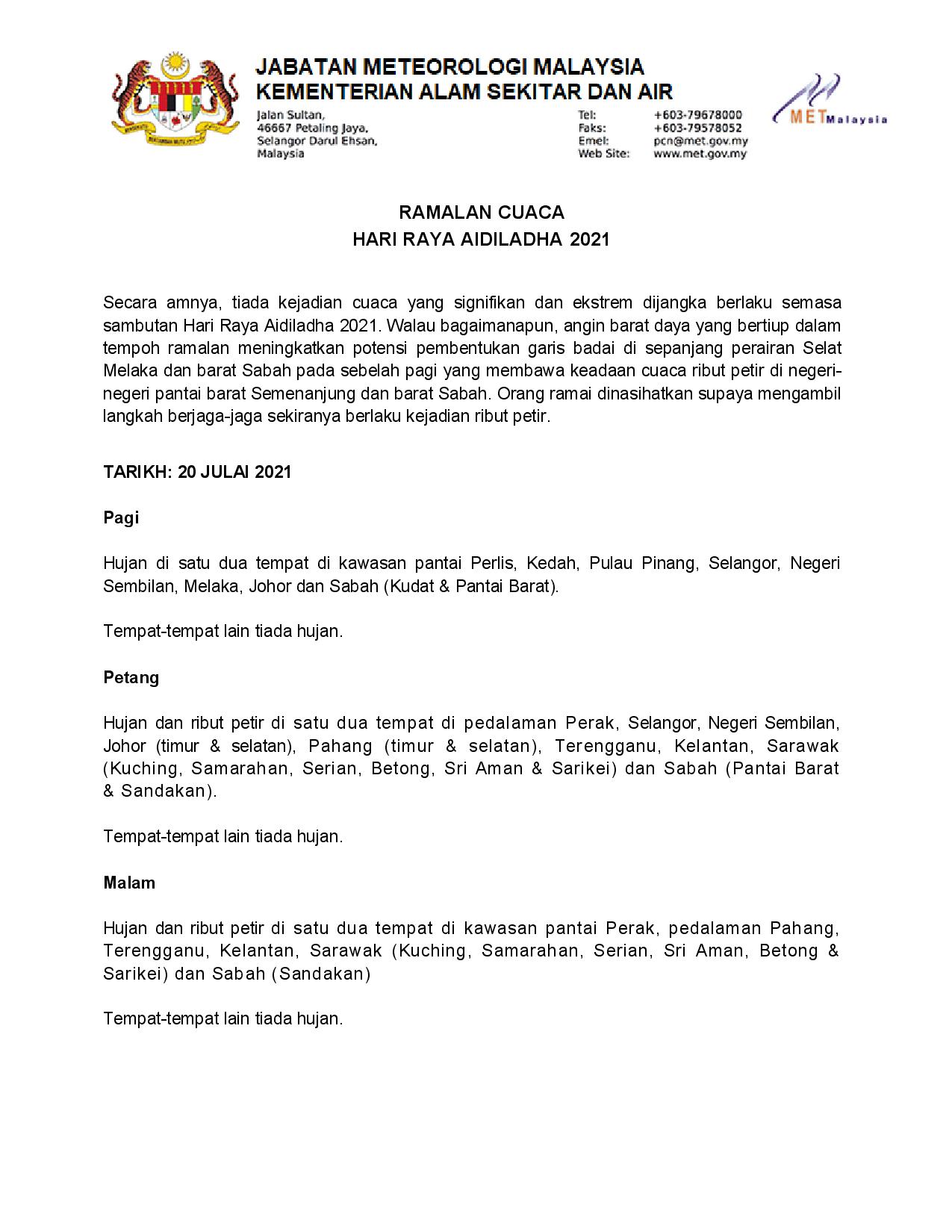 JABATAN METEOROLOGI MALAYSIA
KEMENTERIAN ALAM SEKITAR DAN AIR

Jalan Sultan,
46667 Petaling Jaya,
Selangor Darul Ehsan,
Malaysia

Tel: +603-79678000
Faks: +603-79578052
Emel: pcn@met.gov.my
Web Site: www.met.gov.my

METMalaysia

RAMALAN CUACA
HARI RAYA AIDILADHA 2021

Secara amnya, tiada kejadian cuaca yang signifikan dan ekstrem dijangka berlaku semasa sambutan Hari Raya Aidiladha 2021. Walau bagaimanapun, angin barat daya yang bertiup dalam tempoh ramalan meningkatkan potensi pembentukan garis badai di sepanjang perairan Selat Melaka dan barat Sabah pada sebelah pagi yang membawa keadaan cuaca ribut petir di negeri-negeri pantai barat Semenanjung dan barat Sabah. Orang ramai dinasihatkan supaya mengambil langkah berjaga-jaga sekiranya berlaku kejadian ribut petir.

TARIKH: 20 JULAI 2021

Pagi

Hujan di satu dua tempat di kawasan pantai Perlis, Kedah, Pulau Pinang, Selangor, Negeri Sembilan, Melaka, Johor dan Sabah (Kudat & Pantai Barat).

Tempat-tempat lain tiada hujan.

Petang

Hujan dan ribut petir di satu dua tempat di pedalaman Perak, Selangor, Negeri Sembilan, Johor (timur & selatan), Pahang (timur & selatan), Terengganu, Kelantan, Sarawak (Kuching, Samarahan, Serian, Betong, Sri Aman & Sarikei) dan Sabah (Pantai Barat & Sandakan).

Tempat-tempat lain tiada hujan.

Malam

Hujan dan ribut petir di satu dua tempat di kawasan pantai Perak, pedalaman Pahang, Terengganu, Kelantan, Sarawak (Kuching, Samarahan, Serian, Sri Aman, Betong & Sarikei) dan Sabah (Sandakan)

Tempat-tempat lain tiada hujan.